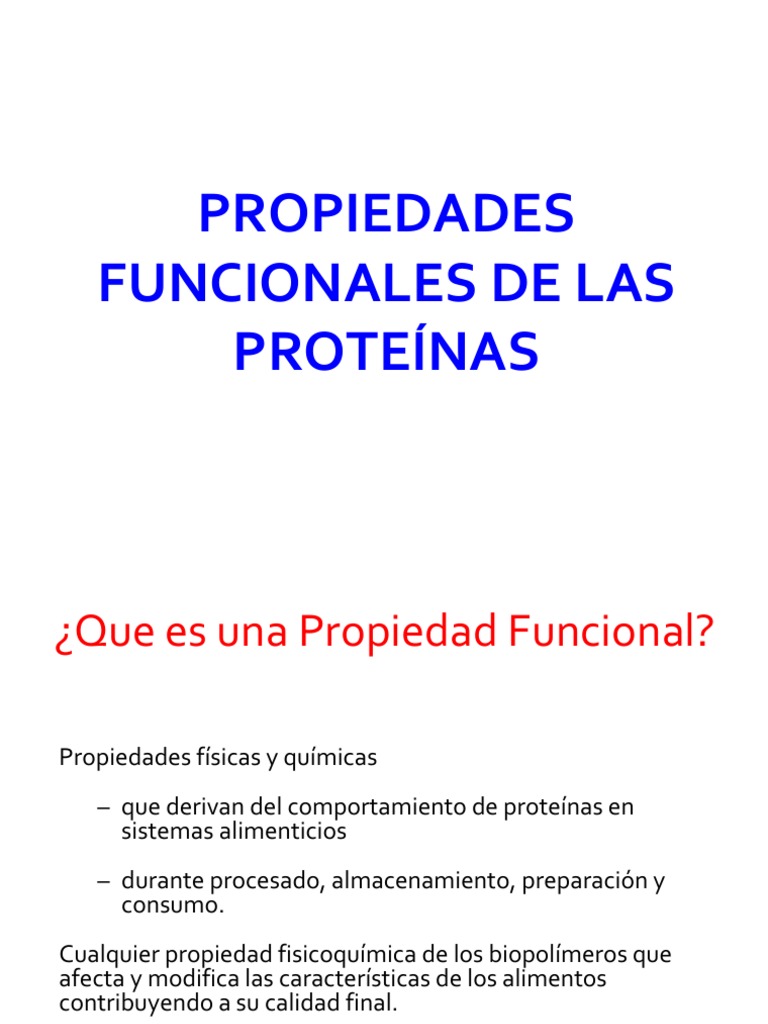 PROPIEDADES FUNCIONALES DE LAS PROTEÍNAS

¿Que es una Propiedad Funcional?

Propiedades físicas y químicas

– que derivan del comportamiento de proteínas en sistemas alimenticios

– durante procesado, almacenamiento, preparación y consumo.

Cualquier propiedad fisicoquímica de los biopolímeros que afecta y modifica las características de los alimentos contribuyendo a su calidad final.